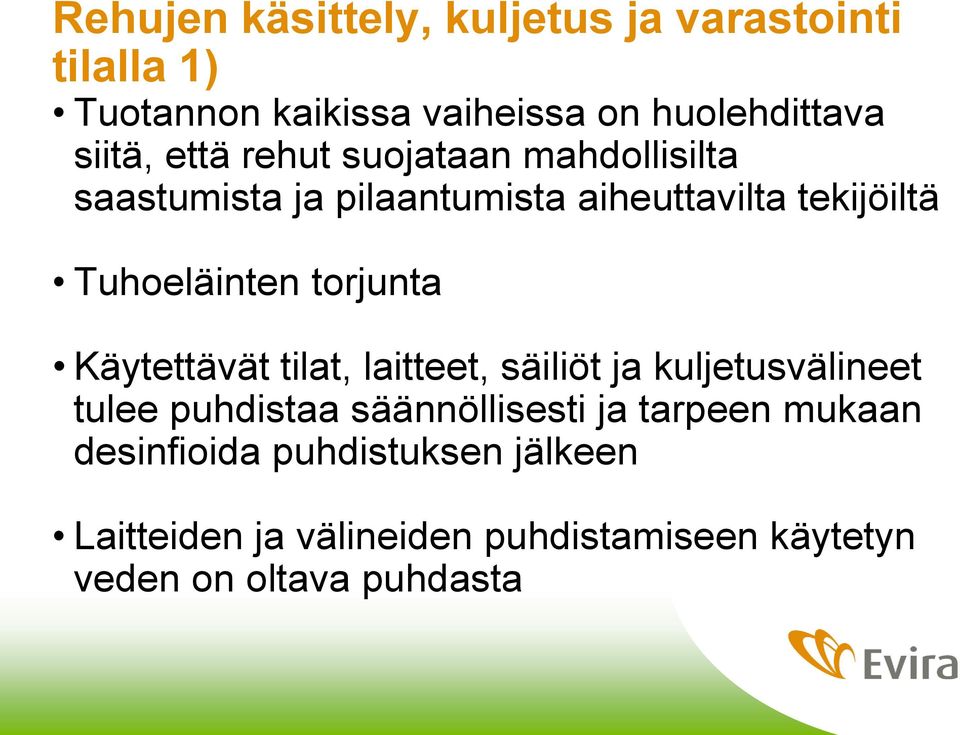 Rehujen käsittely, kuljetus ja varastointi tilalla 1)

• Tuotannon kaikissa vaiheissa on huolehdittava siitä, että rehut suojataan mahdollisilta saastumista ja pilaantumista aiheuttavilta tekijöiltä

• Tuhoeläinten torjunta

• Käytettävät tilat, laitteet, säiliöt ja kuljetusvälineet tulee puhdistaa säännöllisesti ja tarpeen mukaan desinfioida puhdistuksen jälkeen

• Laitteiden ja välineiden puhdistamiseen käytetyn veden on oltava puhdasta

Evira